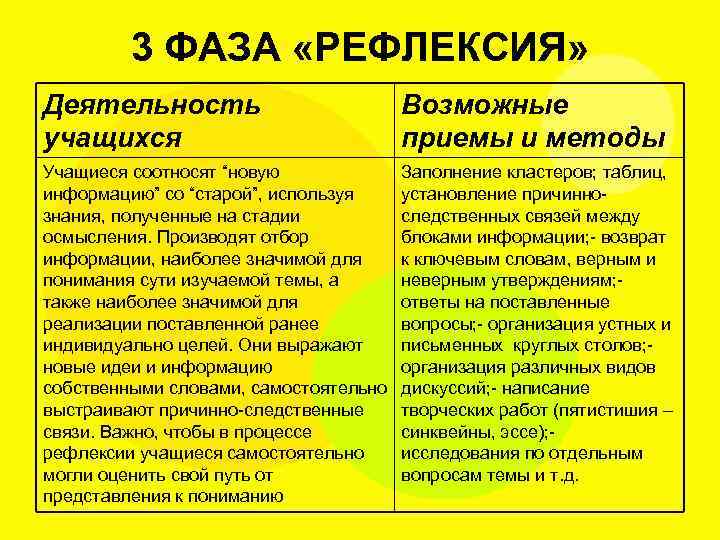 3 ФАЗА «РЕФЛЕКСИЯ»

| Деятельность учащихся | Возможные приемы и методы |
|---|---|
| Учащиеся соотносят “новую информацию” со “старой”, используя знания, полученные на стадии осмысления. Производят отбор информации, наиболее значимой для понимания сути изучаемой темы, а также наиболее значимой для реализации поставленной ранее индивидуально целей. Они выражают новые идеи и информацию собственными словами, самостоятельно выстраивают причинно-следственные связи. Важно, чтобы в процессе рефлексии учащиеся самостоятельно могли оценить свой путь от представления к пониманию | Заполнение кластеров; таблиц, установление причинно-следственных связей между блоками информации;- возврат к ключевым словам, верным и неверным утверждениям;- ответы на поставленные вопросы;- организация устных и письменных круглых столов;- организация различных видов дискуссий;- написание творческих работ (пятистишия – синквейны, эссе);- исследования по отдельным вопросам темы и т.д. |